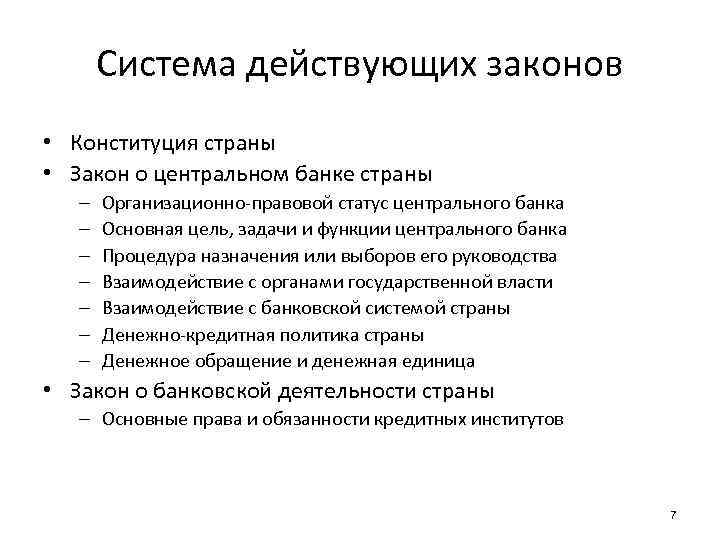 Система действующих законов

• Конституция страны
• Закон о центральном банке страны
– Организационно-правовой статус центрального банка
– Основная цель, задачи и функции центрального банка
– Процедура назначения или выборов его руководства
– Взаимодействие с органами государственной власти
– Взаимодействие с банковской системой страны
– Денежно-кредитная политика страны
– Денежное обращение и денежная единица
• Закон о банковской деятельности страны
– Основные права и обязанности кредитных институтов

7